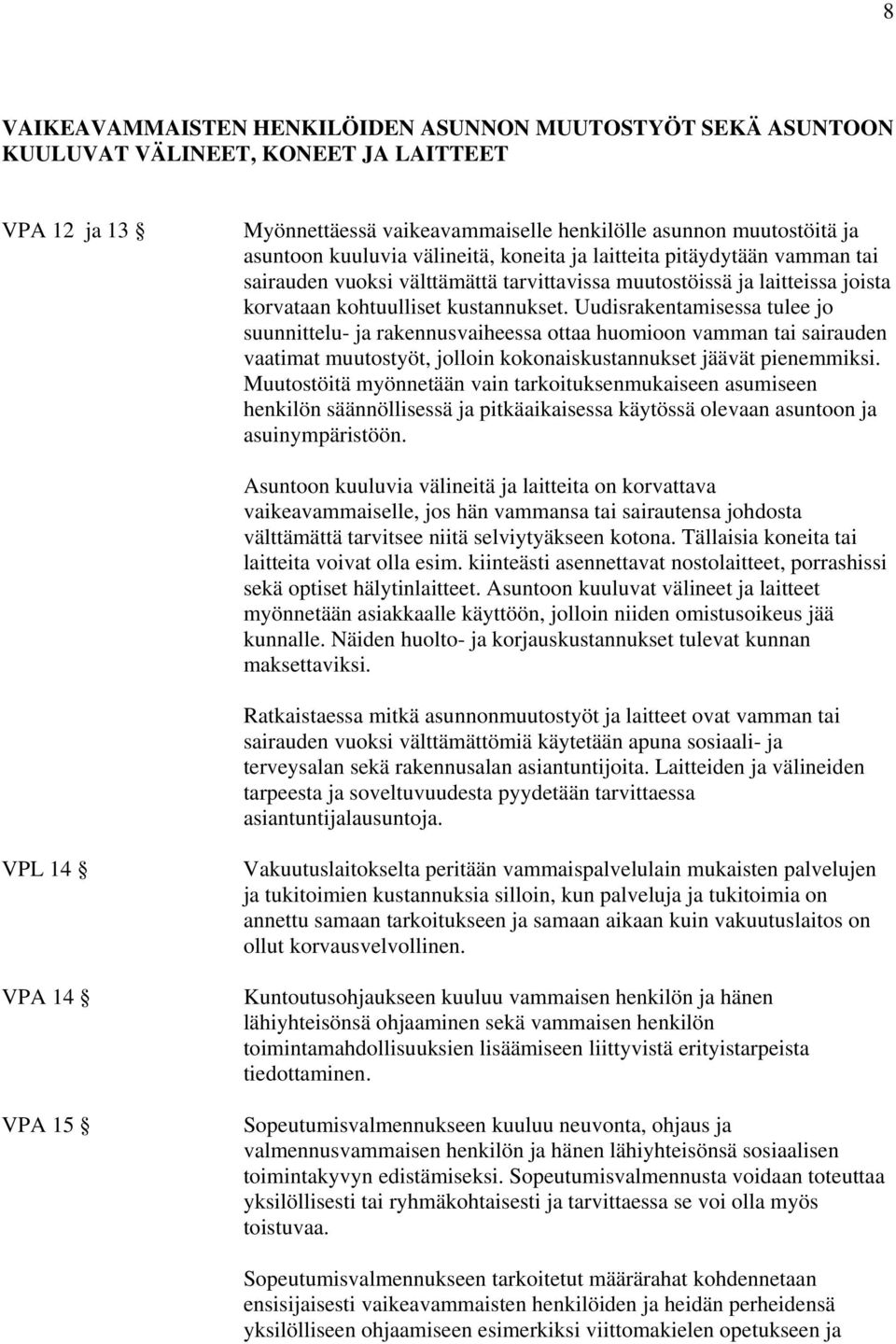 8

VAIKEAVAMMAISTEN HENKILÖIDEN ASUNNON MUUTOSTYÖT SEKÄ ASUNTOON KUULUVAT VÄLINEET, KONEET JA LAITTEET

VPA 12 ja 13 §

Myönnettäessä vaikeavammaiselle henkilölle asunnon muutostöitä ja asuntoon kuuluvia välineitä, koneita ja laitteita pitäydytään vamman tai sairauden vuoksi välttämättä tarvittavissa muutostöissä ja laitteissa joista korvataan kohtuulliset kustannukset. Uudisrakentamisessa tulee jo suunnittelu- ja rakennusvaiheessa ottaa huomioon vamman tai sairauden vaatimat muutostyöt, jolloin kokonaiskustannukset jäävät pienemmiksi. Muutostöitä myönnetään vain tarkoituksenmukaiseen asumiseen henkilön säännöllisessä ja pitkäaikaisessa käytössä olevaan asuntoon ja asuinympäristöön.

Asuntoon kuuluvia välineitä ja laitteita on korvattava vaikeavammaiselle, jos hän vammansa tai sairautensa johdosta välttämättä tarvitsee niitä selviytyäkseen kotona. Tällaisia koneita tai laitteita voivat olla esim. kiinteästi asennettavat nostolaitteet, porrashissi sekä optiset hälytinlaitteet. Asuntoon kuuluvat välineet ja laitteet myönnetään asiakkaalle käyttöön, jolloin niiden omistusoikeus jää kunnalle. Näiden huolto- ja korjauskustannukset tulevat kunnan maksettaviksi.

Ratkaistaessa mitkä asunnonmuutostyöt ja laitteet ovat vamman tai sairauden vuoksi välttämättömiä käytetään apuna sosiaali- ja terveysalan sekä rakennusalan asiantuntijoita. Laitteiden ja välineiden tarpeesta ja soveltuvuudesta pyydetään tarvittaessa asiantuntijalausuntoja.

VPL 14 §

Vakuutuslaitokselta peritään vammaispalvelulain mukaisten palvelujen ja tukitoimien kustannuksia silloin, kun palveluja ja tukitoimia on annettu samaan tarkoitukseen ja samaan aikaan kuin vakuutuslaitos on ollut korvausvelvollinen.

VPA 14 §

Kuntoutusohjaukseen kuuluu vammaisen henkilön ja hänen lähiyhteisönsä ohjaaminen sekä vammaisen henkilön toimintamahdollisuuksien lisäämiseen liittyvistä erityistarpeista tiedottaminen.

VPA 15 §

Sopeutumisvalmennukseen kuuluu neuvonta, ohjaus ja valmennusvammaisen henkilön ja hänen lähiyhteisönsä sosiaalisen toimintakyvyn edistämiseksi. Sopeutumisvalmennusta voidaan toteuttaa yksilöllisesti tai ryhmäkohtaisesti ja tarvittaessa se voi olla myös toistuvaa.

Sopeutumisvalmennukseen tarkoitetut määrärahat kohdennetaan ensisijaisesti vaikeavammaisten henkilöiden ja heidän perheidensä yksilölliseen ohjaamiseen esimerkiksi viittomakielen opetukseen ja